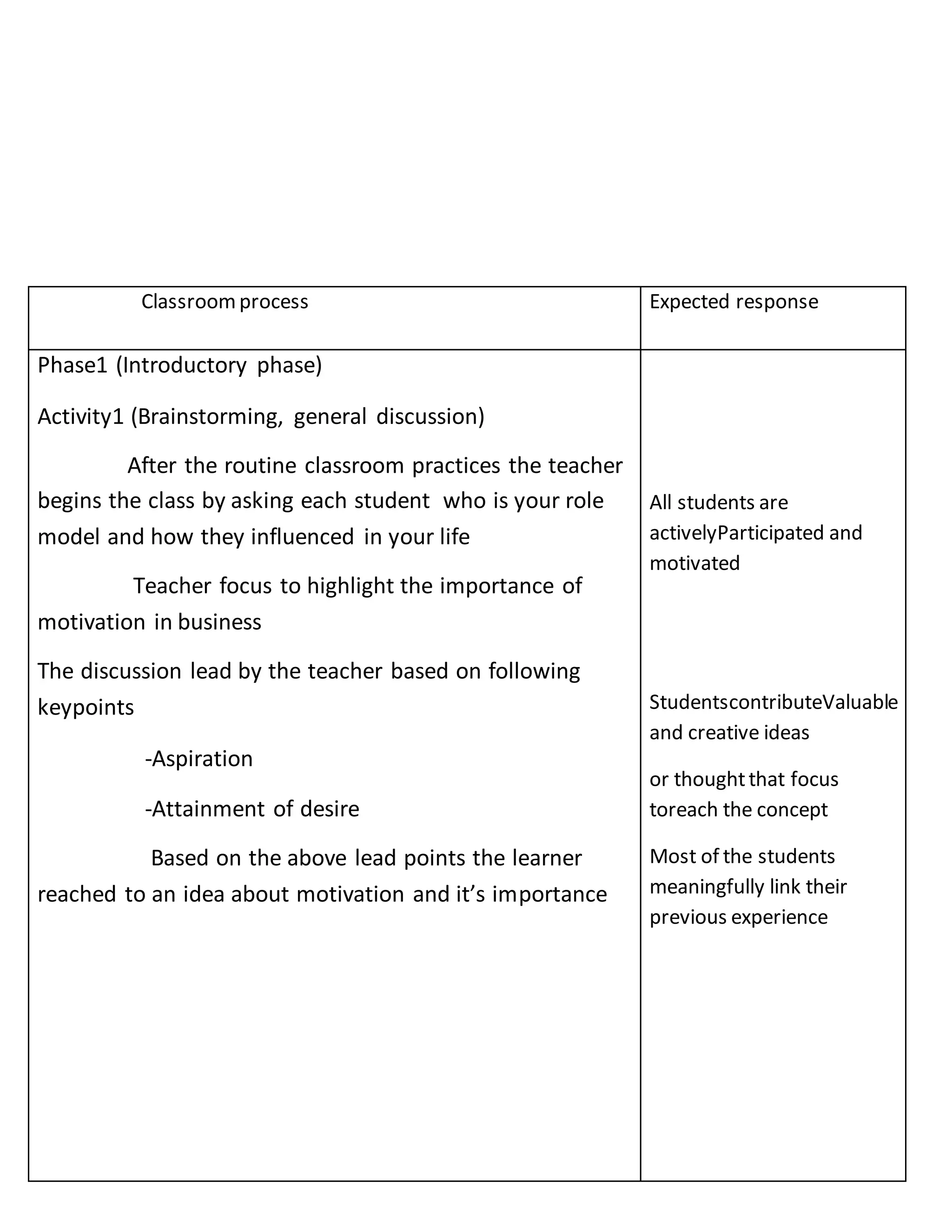 | Classroom process | Expected response |
|---|---|
| Phase1 (Introductory phase)<br><br>Activity1 (Brainstorming, general discussion)<br><br>After the routine classroom practices the teacher begins the class by asking each student who is your role model and how they influenced in your life<br><br>Teacher focus to highlight the importance of motivation in business<br><br>The discussion lead by the teacher based on following keypoints<br><br>-Aspiration<br><br>-Attainment of desire<br><br>Based on the above lead points the learner reached to an idea about motivation and it's importance | All students are activelyParticipated and motivated<br><br>StudentscontributeValuable and creative ideas<br><br>or thought that focus toreach the concept<br><br>Most of the students meaningfully link their previous experience |